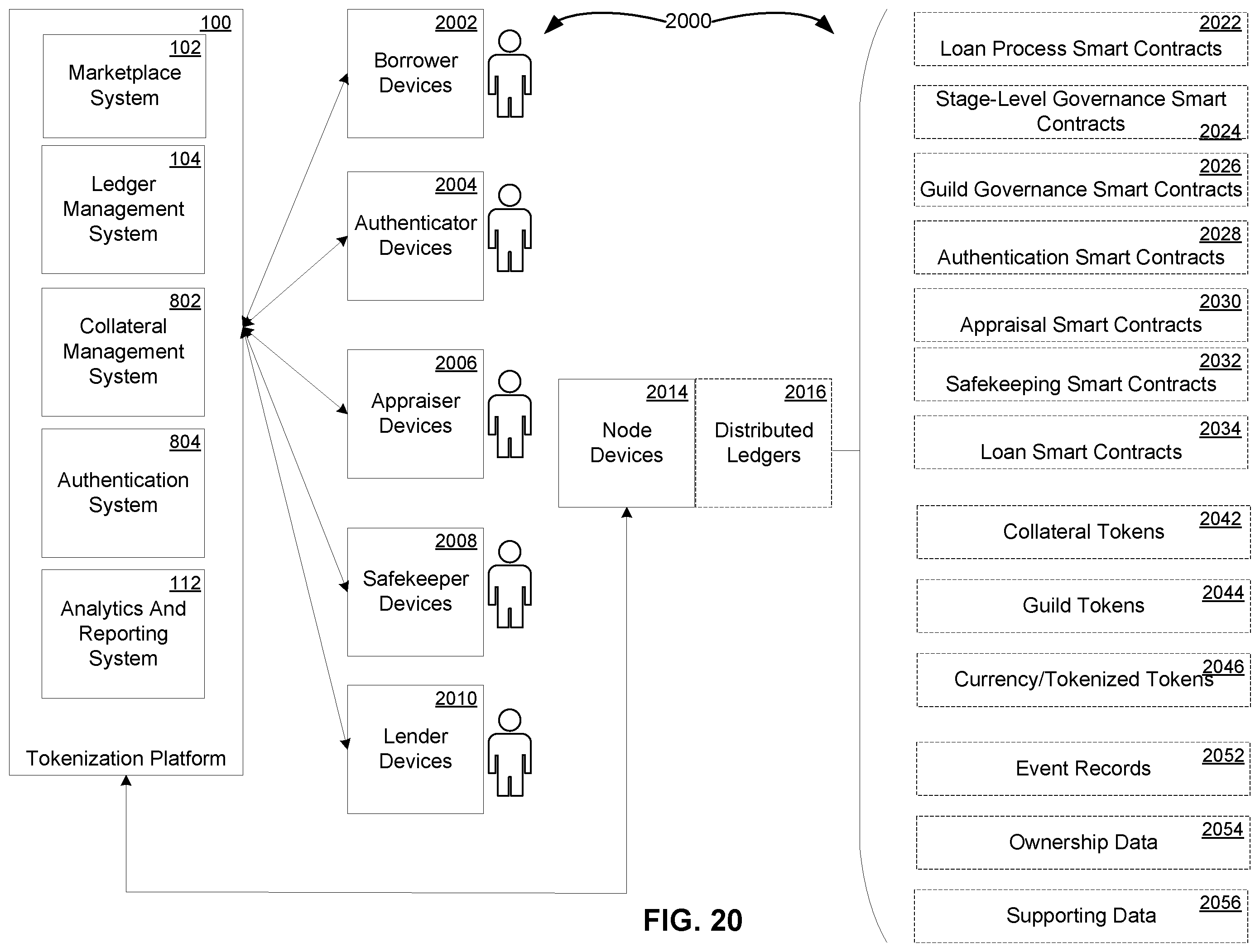 100

102
Marketplace System

104
Ledger Management System

802
Collateral Management System

804
Authentication System

112
Analytics And Reporting System

Tokenization Platform

2002
Borrower Devices

2004
Authenticator Devices

2006
Appraiser Devices

2008
Safekeeper Devices

2010
Lender Devices

2000

2014
Node Devices

2016
Distributed Ledgers

2022
Loan Process Smart Contracts

Stage-Level Governance Smart Contracts
2024

2026
Guild Governance Smart Contracts

2028
Authentication Smart Contracts

2030
Appraisal Smart Contracts

2032
Safekeeping Smart Contracts

2034
Loan Smart Contracts

2042
Collateral Tokens

2044
Guild Tokens

2046
Currency/Tokenized Tokens

2052
Event Records

2054
Ownership Data

2056
Supporting Data

FIG. 20